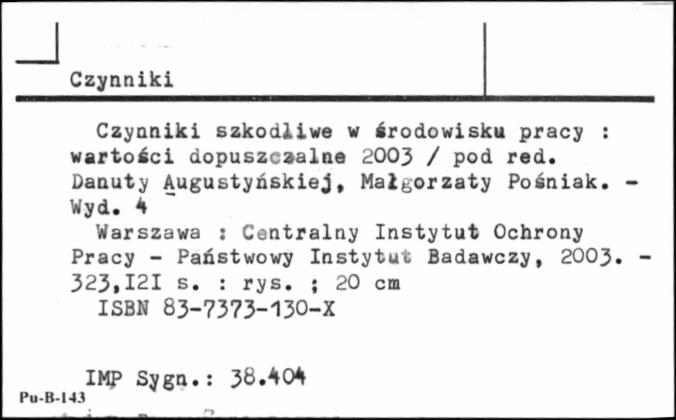 Czynniki

Czynniki szkodliwe w środowisku pracy : wartości dopuszczalne 2003 / pod red. Danuty Augustyńskiej, Małgorzaty Pośniak. - Wyd. 4

Warszawa : Centralny Instytut Ochrony Pracy - Państwowy Instytut Badawczy, 2003. - 323,I2I s. : rys. ; 20 cm

ISBN 83-7373-130-X

IMP Sygn.: 38.404

Pu-B-143